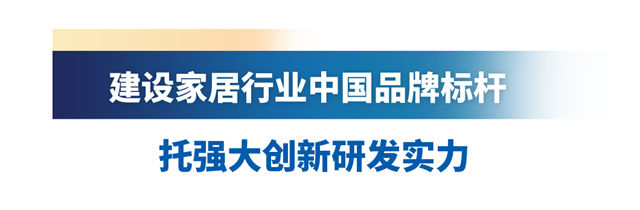 建设家居行业中国品牌标杆

托强大创新研发实力